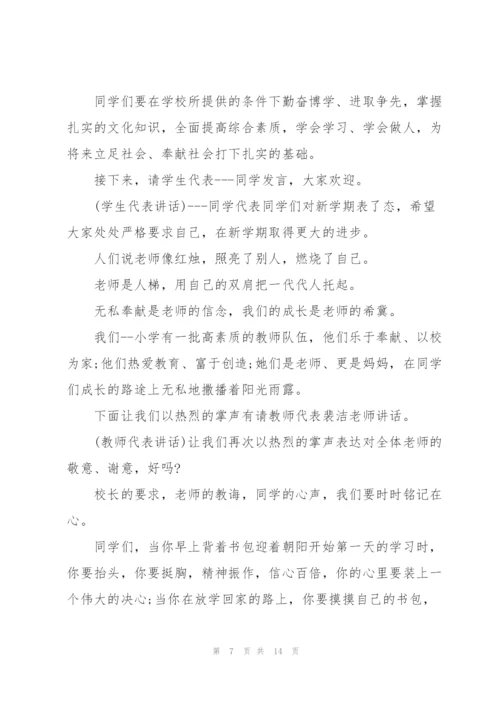 同学们要在学校所提供的条件下勤奋博学、进取争先，掌握扎实的文化知识，全面提高综合素质，学会学习、学会做人，为将来立足社会、奉献社会打下扎实的基础。

接下来，请学生代表---同学发言，大家欢迎。

(学生代表讲话)---同学代表同学们对新学期表了态，希望大家处处严格要求自己，在新学期取得更大的进步。

人们说老师像红烛，照亮了别人，燃烧了自己。

老师是人梯，用自己的双肩把一代代人托起。

无私奉献是老师的信念，我们的成长是老师的希冀。

我们--小学有一批高素质的教师队伍，他们乐于奉献、以校为家;他们热爱教育、富于创造;她们是老师、更是妈妈，在同学们成长的路途上无私地撒播着阳光雨露。

下面让我们以热烈的掌声有请教师代表裴洁老师讲话。

(教师代表讲话)让我们再次以热烈的掌声表达对全体老师的敬意、谢意，好吗?

校长的要求，老师的教诲，同学的心声，我们要时时铭记在心。

同学们，当你早上背着书包迎着朝阳开始第一天的学习时，你要抬头，你要挺胸，精神振作，信心百倍，你的心里要装上一个伟大的决心;当你在放学回家的路上，你要摸摸自己的书包，

第 7 页 共 14 页